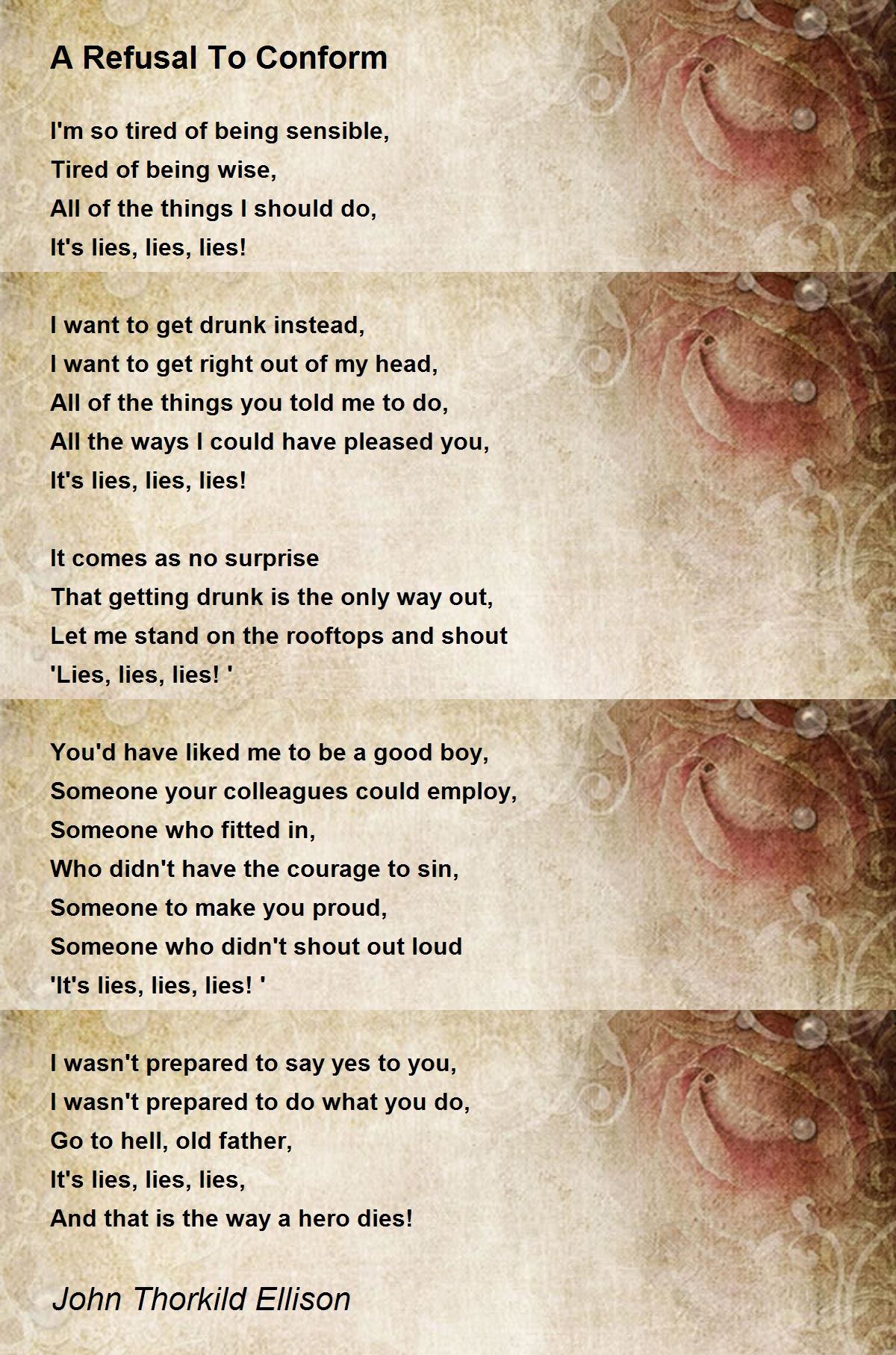 A Refusal To Conform

I'm so tired of being sensible,
Tired of being wise,
All of the things I should do,
It's lies, lies, lies!

I want to get drunk instead,
I want to get right out of my head,
All of the things you told me to do,
All the ways I could have pleased you,
It's lies, lies, lies!

It comes as no surprise
That getting drunk is the only way out,
Let me stand on the rooftops and shout
'Lies, lies, lies! '

You'd have liked me to be a good boy,
Someone your colleagues could employ,
Someone who fitted in,
Who didn't have the courage to sin,
Someone to make you proud,
Someone who didn't shout out loud
'It's lies, lies, lies! '

I wasn't prepared to say yes to you,
I wasn't prepared to do what you do,
Go to hell, old father,
It's lies, lies, lies,
And that is the way a hero dies!

John Thorkild Ellison